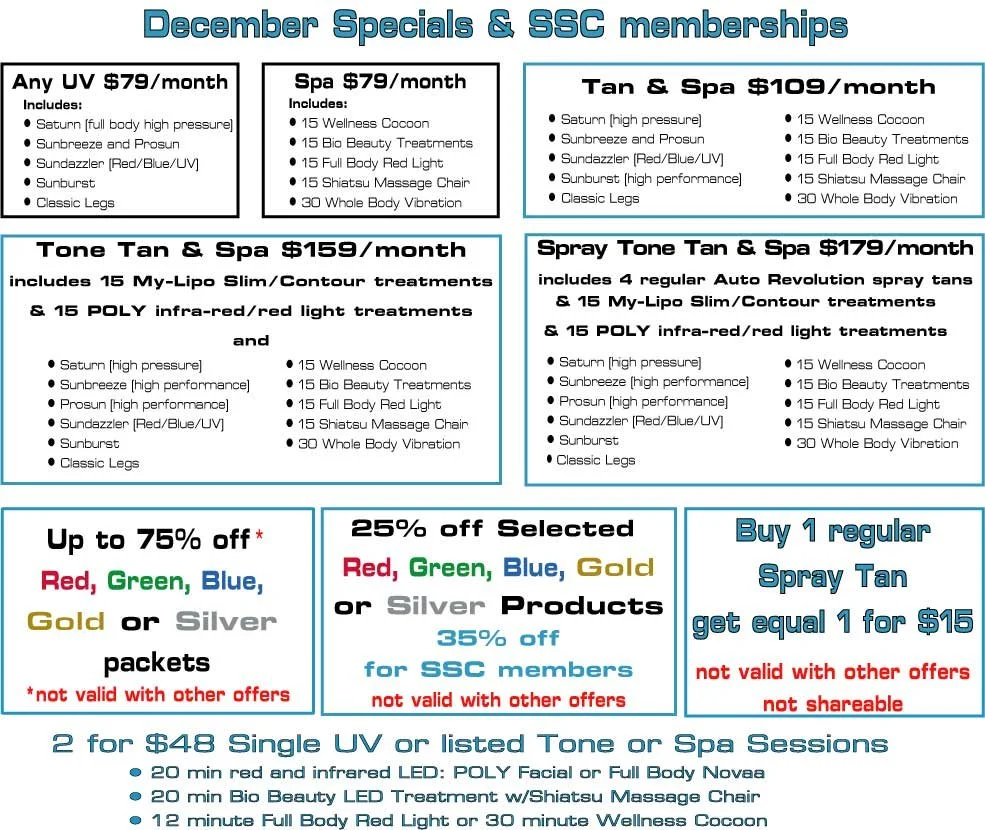 December Specials & SSC memberships

Any UV $79/month
Includes:
• Saturn [full body high pressure]
• Sunbreeze and Prosun
• Sundazzler [Red/Blue/UV]
• Sunburst
• Classic Legs

Spa $79/month
Includes:
• 15 Wellness Cocoon
• 15 Bio Beauty Treatments
• 15 Full Body Red Light
• 15 Shiatsu Massage Chair
• 30 Whole Body Vibration

Tan & Spa $109/month
• Saturn [high pressure]
• Sunbreeze and Prosun
• Sundazzler [Red/Blue/UV]
• Sunburst [high performance]
• Classic Legs
• 15 Wellness Cocoon
• 15 Bio Beauty Treatments
• 15 Full Body Red Light
• 15 Shiatsu Massage Chair
• 30 Whole Body Vibration

Tone Tan & Spa $159/month
includes 15 My-Lipo Slim/Contour treatments
& 15 POLY infra-red/red light treatments
and
• Saturn [high pressure]
• Sunbreeze [high performance]
• Prosun [high performance]
• Sundazzler [Red/Blue/UV]
• Sunburst
• Classic Legs
• 15 Wellness Cocoon
• 15 Bio Beauty Treatments
• 15 Full Body Red Light
• 15 Shiatsu Massage Chair
• 30 Whole Body Vibration

Spray Tone Tan & Spa $179/month
includes 4 regular Auto Revolution spray tans
& 15 My-Lipo Slim/Contour treatments
& 15 POLY infra-red/red light treatments
• Saturn [high pressure]
• Sunbreeze [high performance]
• Prosun [high performance]
• Sundazzler [Red/Blue/UV]
• Sunburst
• Classic Legs
• 15 Wellness Cocoon
• 15 Bio Beauty Treatments
• 15 Full Body Red Light
• 15 Shiatsu Massage Chair
• 30 Whole Body Vibration

Up to 75% off*
Red, Green, Blue, Gold or Silver packets
*not valid with other offers

25% off Selected
Red, Green, Blue, Gold or Silver Products
35% off
for SSC members
not valid with other offers

Buy 1 regular Spray Tan get equal 1 for $15
not valid with other offers
not shareable

2 for $48 Single UV or listed Tone or Spa Sessions
• 20 min red and infrared LED: POLY Facial or Full Body Novaa
• 20 min Bio Beauty LED Treatment w/Shiatsu Massage Chair
• 12 minute Full Body Red Light or 30 minute Wellness Cocoon